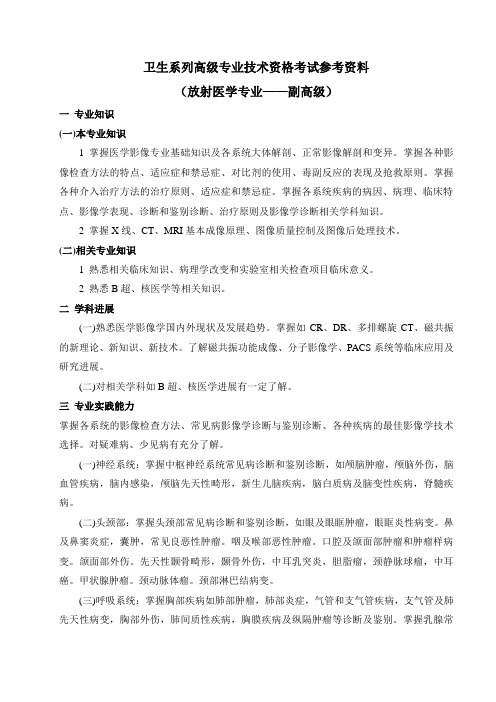 卫生系列高级专业技术资格考试参考资料
（放射医学专业——副高级）

一 专业知识

(一)本专业知识

1 掌握医学影像专业基础知识及各系统大体解剖、正常影像解剖和变异。掌握各种影像检查方法的特点、适应症和禁忌症、对比剂的使用、毒副反应的表现及抢救原则。掌握各种介入治疗方法的治疗原则、适应症和禁忌症。掌握各系统疾病的病因、病理、临床特点、影像学表现、诊断和鉴别诊断、治疗原则及影像学诊断相关学科知识。

2 掌握 X 线、CT、MRI 基本成像原理、图像质量控制及图像后处理技术。

(二)相关专业知识

1 熟悉相关临床知识、病理学改变和实验室相关检查项目临床意义。

2 熟悉 B 超、核医学等相关知识。

二 学科进展

(一)熟悉医学影像学国内外现状及发展趋势。掌握如 CR、DR、多排螺旋 CT、磁共振的新理论、新知识、新技术。了解磁共振功能成像、分子影像学、PACS 系统等临床应用及研究进展。

(二)对相关学科如 B 超、核医学进展有一定了解。

三 专业实践能力

掌握各系统的影像检查方法、常见病影像学诊断与鉴别诊断、各种疾病的最佳影像学技术选择。对疑难病、少见病有充分了解。

(一)神经系统：掌握中枢神经系统常见病诊断和鉴别诊断，如颅脑肿瘤，颅脑外伤，脑血管疾病，脑内感染，颅脑先天性畸形，新生儿脑疾病，脑白质病及脑变性疾病，脊髓疾病。

(二)头颈部：掌握头颈部常见病诊断和鉴别诊断，如眼及眼眶肿瘤，眼眶炎性病变。鼻及鼻窦炎症，囊肿，常见良恶性肿瘤。咽及喉部恶性肿瘤。口腔及颌面部肿瘤和肿瘤样病变。颌面部外伤。先天性颞骨畸形，颞骨外伤，中耳乳突炎，胆脂瘤，颈静脉球瘤，中耳癌。甲状腺肿瘤。颈动脉体瘤。颈部淋巴结病变。

(三)呼吸系统：掌握胸部疾病如肺部肿瘤，肺部炎症，气管和支气管疾病，支气管及肺先天性病变，胸部外伤，肺间质性疾病，胸膜疾病及纵隔肿瘤等诊断及鉴别。掌握乳腺常